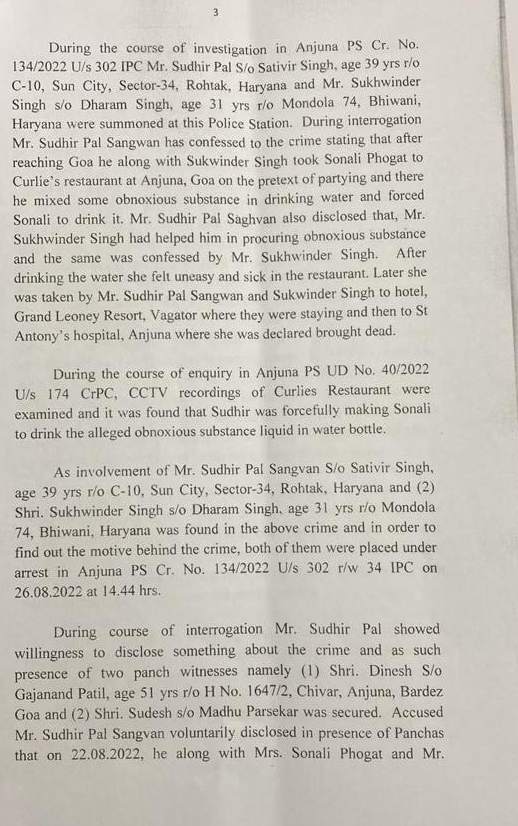 3

During the course of investigation in Anjuna PS Cr. No. 134/2022 U/s 302 IPC Mr. Sudhir Pal S/o Sativir Singh, age 39 yrs r/o C-10, Sun City, Sector-34, Rohtak, Haryana and Mr. Sukhwinder Singh s/o Dharam Singh, age 31 yrs r/o Mondola 74, Bhiwani, Haryana were summoned at this Police Station. During interrogation Mr. Sudhir Pal Sangwan has confessed to the crime stating that after reaching Goa he along with Sukwinder Singh took Sonali Phogat to Curlie's restaurant at Anjuna, Goa on the pretext of partying and there he mixed some obnoxious substance in drinking water and forced Sonali to drink it. Mr. Sudhir Pal Saghvan also disclosed that, Mr. Sukhwinder Singh had helped him in procuring obnoxious substance and the same was confessed by Mr. Sukhwinder Singh. After drinking the water she felt uneasy and sick in the restaurant. Later she was taken by Mr. Sudhir Pal Sangwan and Sukwinder Singh to hotel, Grand Leoney Resort, Vagator where they were staying and then to St Antony's hospital, Anjuna where she was declared brought dead.

During the course of enquiry in Anjuna PS UD No. 40/2022 U/s 174 CrPC, CCTV recordings of Curlies Restaurant were examined and it was found that Sudhir was forcefully making Sonali to drink the alleged obnoxious substance liquid in water bottle.

As involvement of Mr. Sudhir Pal Sangvan S/o Sativir Singh, age 39 yrs r/o C-10, Sun City, Sector-34, Rohtak, Haryana and (2) Shri. Sukhwinder Singh s/o Dharam Singh, age 31 yrs r/o Mondola 74, Bhiwani, Haryana was found in the above crime and in order to find out the motive behind the crime, both of them were placed under arrest in Anjuna PS Cr. No. 134/2022 U/s 302 r/w 34 IPC on 26.08.2022 at 14.44 hrs.

During course of interrogation Mr. Sudhir Pal showed willingness to disclose something about the crime and as such presence of two panch witnesses namely (1) Shri. Dinesh S/o Gajanand Patil, age 51 yrs r/o H No. 1647/2, Chivar, Anjuna, Bardez Goa and (2) Shri. Sudesh s/o Madhu Parsekar was secured. Accused Mr. Sudhir Pal Sangvan voluntarily disclosed in presence of Panchas that on 22.08.2022, he along with Mrs. Sonali Phogat and Mr.